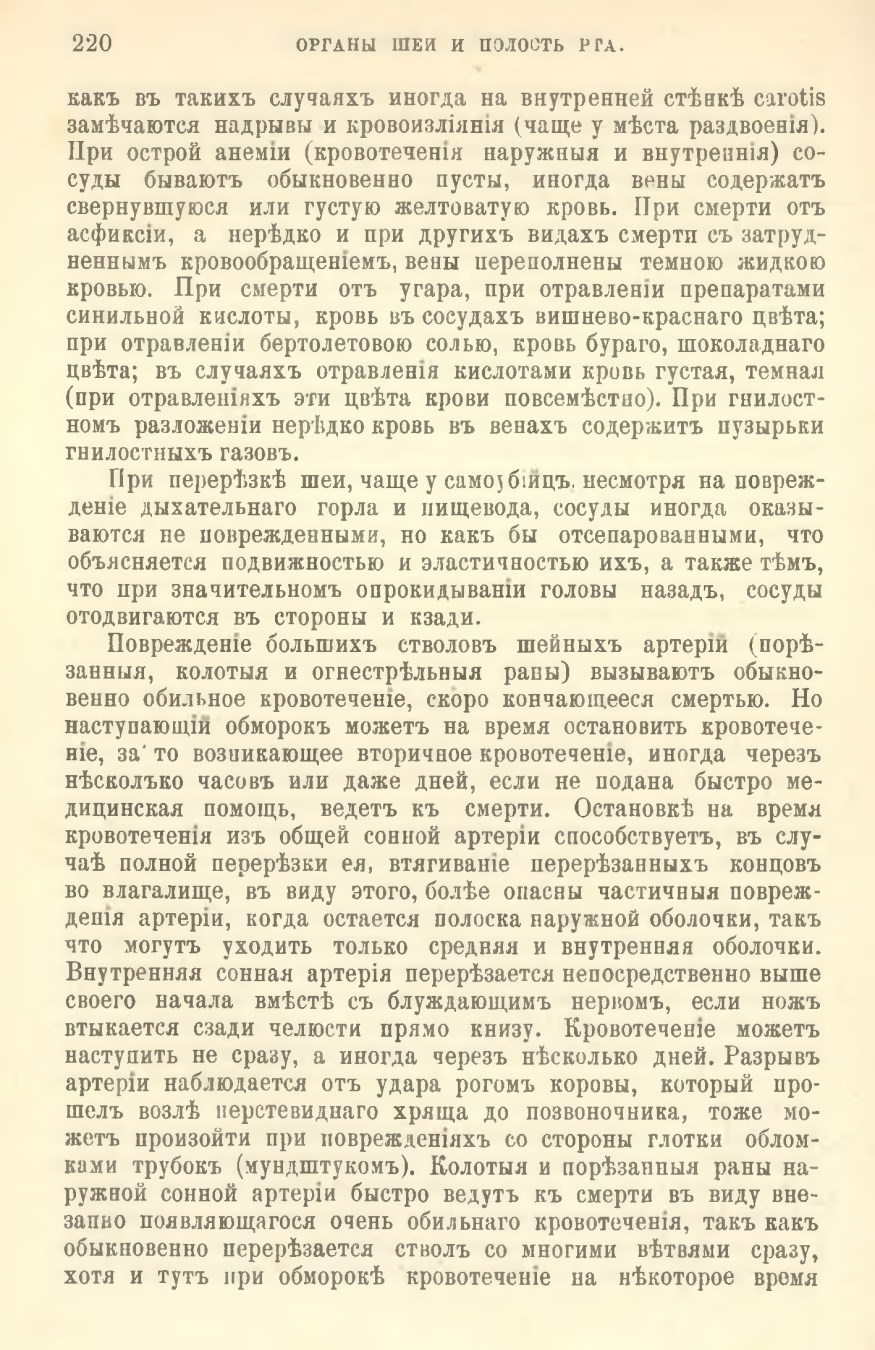 220 ОРГАНЫ ШЕИ И ПОЛОСТЬ РТА.

какъ въ такихъ случаяхъ иногда на внутренней стѣнкѣ carotis замѣчаются надрывы и кровоизліянія (чаще у мѣста раздвоенія). При острой анеміи (кровотеченія наружныя и внутреннія) сосуды бываютъ обыкновенно пусты, иногда вены содержатъ свернувшуюся или густую желтоватую кровь. При смерти отъ асфиксіи, а нерѣдко и при другихъ видахъ смерти съ затрудненнымъ кровообращеніемъ, вены переполнены темною жидкою кровью. При смерти отъ угара, при отравленіи препаратами синильной кислоты, кровь въ сосудахъ вишнево-краснаго цвѣта; при отравленіи бертолетовою солью, кровь бураго, шоколаднаго цвѣта; въ случаяхъ отравленія кислотами кровь густая, темная (при отравленіяхъ эти цвѣта крови повсемѣстно). При гнилостномъ разложеніи нерѣдко кровь въ венахъ содержитъ пузырьки гнилостныхъ газовъ.

При перерѣзкѣ шеи, чаще у самоубійцъ, несмотря на поврежденіе дыхательнаго горла и пищевода, сосуды иногда оказываются не поврежденными, но какъ бы отсепарованными, что объясняется подвижностью и эластичностью ихъ, а также тѣмъ, что при значительномъ опрокидываніи головы назадъ, сосуды отодвигаются въ стороны и кзади.

Поврежденіе большихъ стволовъ шейныхъ артерій (порѣзанныя, колотыя и огнестрѣльныя раны) вызываютъ обыкновенно обильное кровотеченіе, скоро кончающееся смертью. Но наступающій обморокъ можетъ на время остановить кровотеченіе, за то возникающее вторичное кровотеченіе, иногда черезъ нѣсколько часовъ или даже дней, если не подана быстро медицинская помощь, ведетъ къ смерти. Остановкѣ на время кровотеченія изъ общей сонной артеріи способствуетъ, въ случаѣ полной перерѣзки ея, втягиваніе перерѣзанныхъ концовъ во влагалище, въ виду этого, болѣе опасны частичныя поврежденія артеріи, когда остается полоска наружной оболочки, такъ что могутъ уходить только средняя и внутренняя оболочки. Внутренняя сонная артерія перерѣзается непосредственно выше своего начала вмѣстѣ съ блуждающимъ нервомъ, если ножъ втыкается сзади челюсти прямо книзу. Кровотеченіе можетъ наступить не сразу, а иногда черезъ нѣсколько дней. Разрывъ артеріи наблюдается отъ удара рогомъ коровы, который прошелъ возлѣ перстевиднаго хряща до позвоночника, тоже можетъ произойти при поврежденіяхъ со стороны глотки обломками трубокъ (мундштукомъ). Колотыя и порѣзанныя раны наружной сонной артеріи быстро ведутъ къ смерти въ виду внезапно появляющагося очень обильнаго кровотеченія, такъ какъ обыкновенно перерѣзается стволъ со многими вѣтвями сразу, хотя и тутъ при обморокѣ кровотеченіе на нѣкоторое время